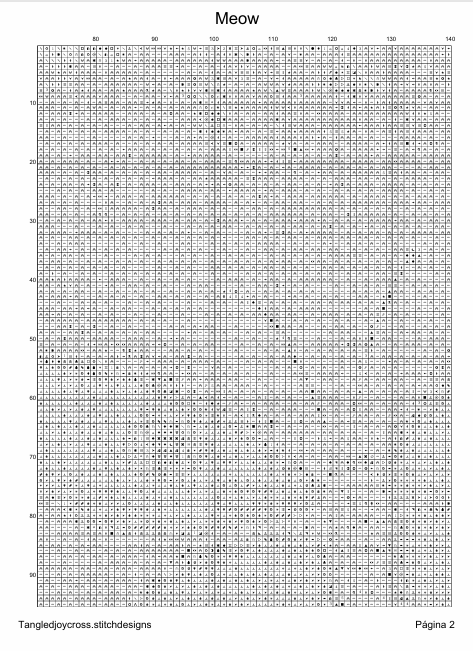 Meow

80 90 100 110 120 130 140

10
20
30
40
50
60
70
80
90

Tangledjoycross.stitchdesigns

Página 2